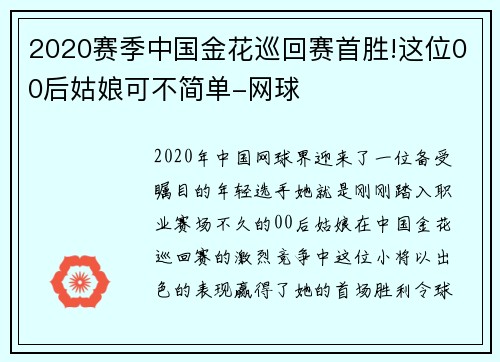 2020赛季中国金花巡回赛首胜!这位00后姑娘可不简单-网球

2020年中国网球界迎来了一位备受瞩目的年轻选手她就是刚刚踏入职业赛场不久的00后姑娘在中国金花巡回赛的激烈竞争中这位小将以出色的表现赢得了她的首场胜利令球